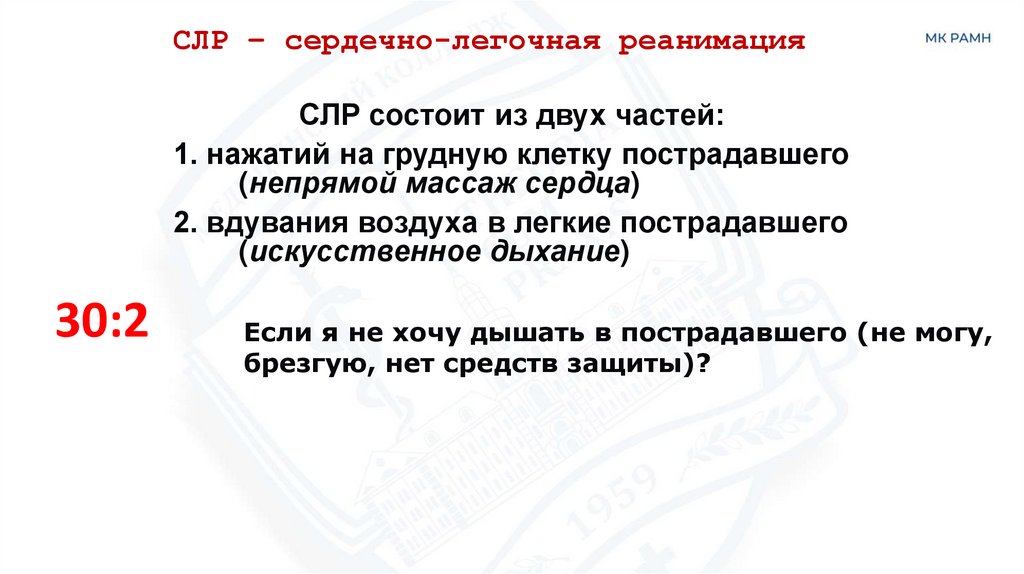 СЛР – сердечно-легочная реанимация

МК РАМН

СЛР состоит из двух частей:

1. нажатий на грудную клетку пострадавшего (непрямой массаж сердца)

2. вдувания воздуха в легкие пострадавшего (искусственное дыхание)

30:2

Если я не хочу дышать в пострадавшего (не могу, брезгую, нет средств защиты)?

1959